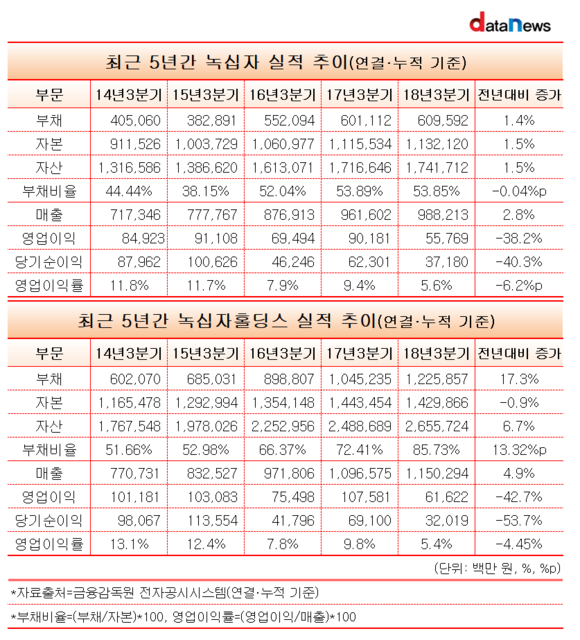 dataNews

최근 5년간 녹십자 실적 추이(연결·누적 기준)

| 부문 | 14년3분기 | 15년3분기 | 16년3분기 | 17년3분기 | 18년3분기 | 전년대비 증가 |
|---|---|---|---|---|---|---|
| 부채 | 405,060 | 382,891 | 552,094 | 601,112 | 609,592 | 1.4% |
| 자본 | 911,526 | 1,003,729 | 1,060,977 | 1,115,534 | 1,132,120 | 1.5% |
| 자산 | 1,316,586 | 1,386,620 | 1,613,071 | 1,716,646 | 1,741,712 | 1.5% |
| 부채비율 | 44.44% | 38.15% | 52.04% | 53.89% | 53.85% | -0.04%p |
| 매출 | 717,346 | 777,767 | 876,913 | 961,602 | 988,213 | 2.8% |
| 영업이익 | 84,923 | 91,108 | 69,494 | 90,181 | 55,769 | -38.2% |
| 당기순이익 | 87,962 | 100,626 | 46,246 | 62,301 | 37,180 | -40.3% |
| 영업이익률 | 11.8% | 11.7% | 7.9% | 9.4% | 5.6% | -6.2%p |

최근 5년간 녹십자홀딩스 실적 추이(연결·누적 기준)

| 부문 | 14년3분기 | 15년3분기 | 16년3분기 | 17년3분기 | 18년3분기 | 전년대비 증가 |
|---|---|---|---|---|---|---|
| 부채 | 602,070 | 685,031 | 898,807 | 1,045,235 | 1,225,857 | 17.3% |
| 자본 | 1,165,478 | 1,292,994 | 1,354,148 | 1,443,454 | 1,429,866 | -0.9% |
| 자산 | 1,767,548 | 1,978,026 | 2,252,956 | 2,488,689 | 2,655,724 | 6.7% |
| 부채비율 | 51.66% | 52.98% | 66.37% | 72.41% | 85.73% | 13.32%p |
| 매출 | 770,731 | 832,527 | 971,806 | 1,096,575 | 1,150,294 | 4.9% |
| 영업이익 | 101,181 | 103,083 | 75,498 | 107,581 | 61,622 | -42.7% |
| 당기순이익 | 98,067 | 113,554 | 41,796 | 69,100 | 32,019 | -53.7% |
| 영업이익률 | 13.1% | 12.4% | 7.8% | 9.8% | 5.4% | -4.45% |

(단위: 백만 원, %, %p)

*자료출처=금융감독원 전자공시시스템(연결·누적 기준)

*부채비율=(부채/자본)*100, 영업이익률=(영업이익/매출)*100